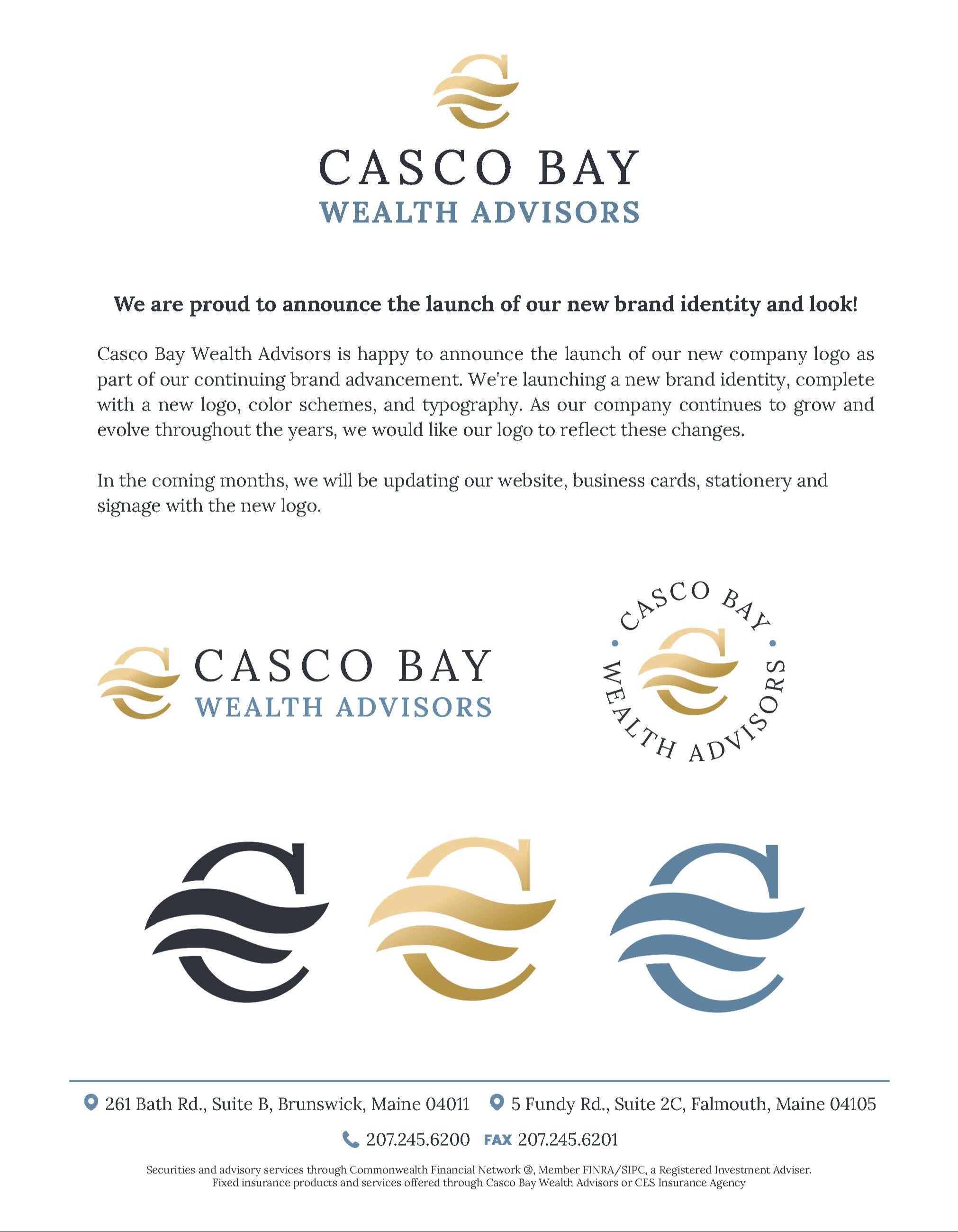 CASCO BAY
WEALTH ADVISORS

We are proud to announce the launch of our new brand identity and look!

Casco Bay Wealth Advisors is happy to announce the launch of our new company logo as part of our continuing brand advancement. We're launching a new brand identity, complete with a new logo, color schemes, and typography. As our company continues to grow and evolve throughout the years, we would like our logo to reflect these changes.

In the coming months, we will be updating our website, business cards, stationery and signage with the new logo.

CASCO BAY
WEALTH ADVISORS

CASCO BAY
WEALTH ADVISORS

261 Bath Rd., Suite B, Brunswick, Maine 04011 5 Fundy Rd., Suite 2C, Falmouth, Maine 04105

207.245.6200 FAX 207.245.6201

Securities and advisory services through Commonwealth Financial Network ®, Member FINRA/SIPC, a Registered Investment Adviser.
Fixed insurance products and services offered through Casco Bay Wealth Advisors or CES Insurance Agency